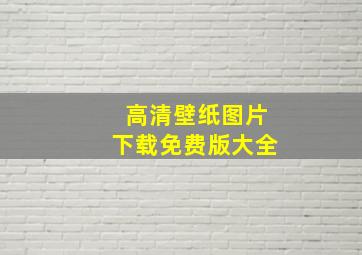 高清壁纸图片
下载免费版大全